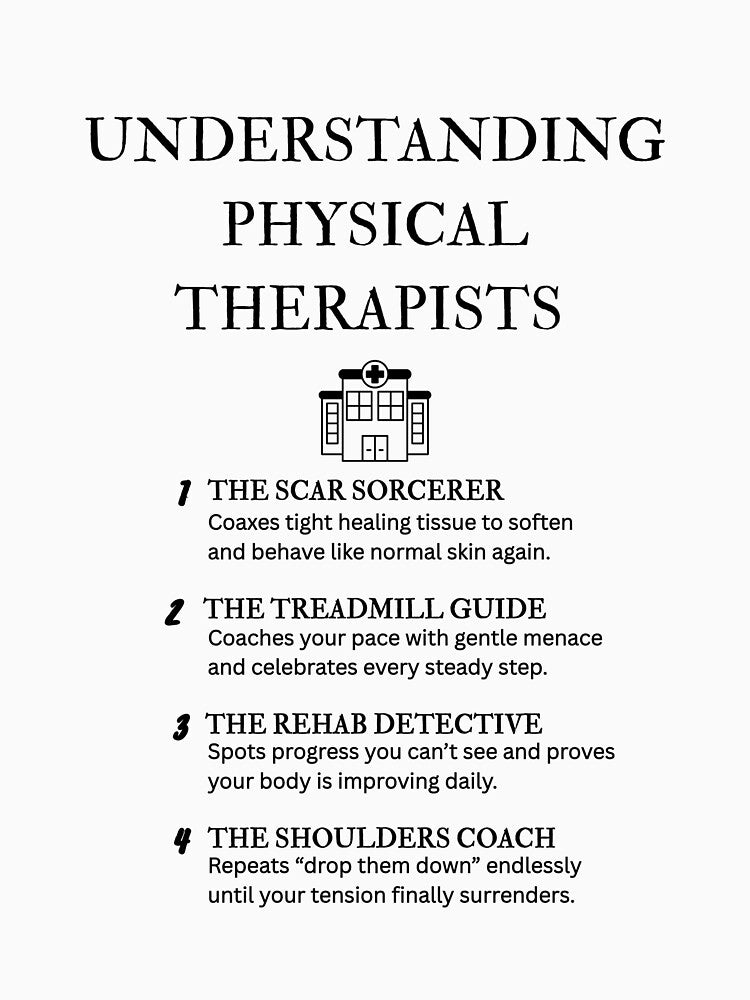 UNDERSTANDING PHYSICAL THERAPISTS

1 THE SCAR SORCERER
Coaxes tight healing tissue to soften and behave like normal skin again.

2 THE TREADMILL GUIDE
Coaches your pace with gentle menace and celebrates every steady step.

3 THE REHAB DETECTIVE
Spots progress you can't see and proves your body is improving daily.

4 THE SHOULDERS COACH
Repeats "drop them down" endlessly until your tension finally surrenders.